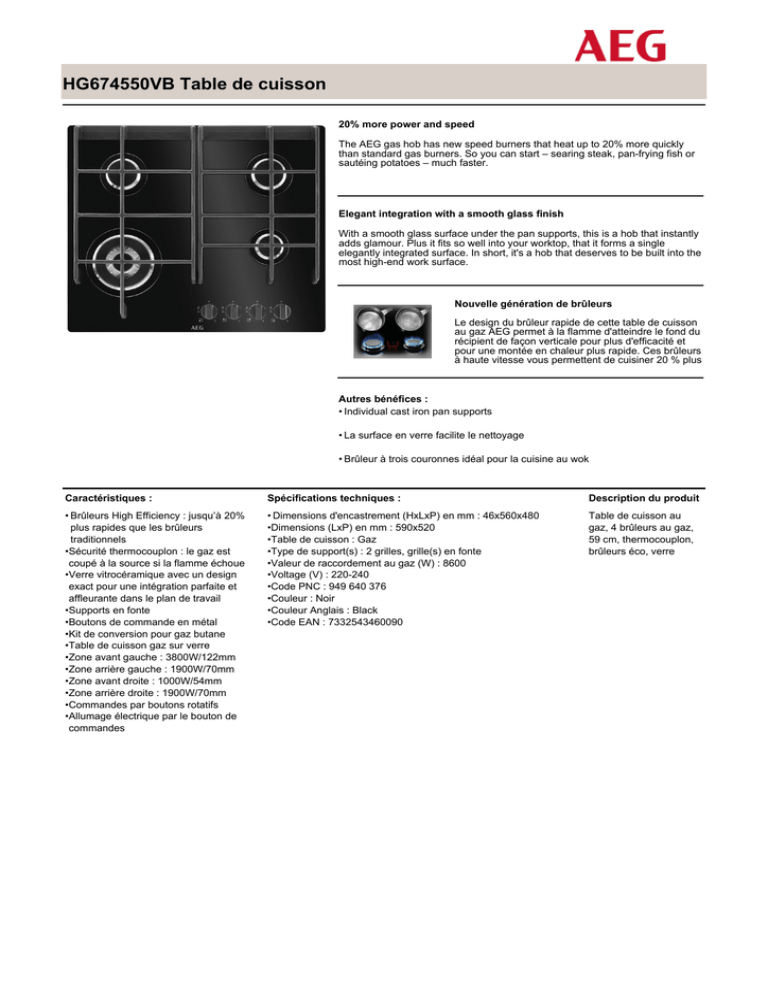 AEG

HG674550VB Table de cuisson

AEG

20% more power and speed

The AEG gas hob has new speed burners that heat up to 20% more quickly than standard gas burners. So you can start – searing steak, pan-frying fish or sautéing potatoes – much faster.

Elegant integration with a smooth glass finish

With a smooth glass surface under the pan supports, this is a hob that instantly adds glamour. Plus it fits so well into your worktop, that it forms a single elegantly integrated surface. In short, it's a hob that deserves to be built into the most high-end work surface.

Nouvelle génération de brûleurs

Le design du brûleur rapide de cette table de cuisson au gaz AEG permet à la flamme d'atteindre le fond du récipient de façon verticale pour plus d'efficacité et pour une montée en chaleur plus rapide. Ces brûleurs à haute vitesse vous permettent de cuisiner 20 % plus

Autres bénéfices :
• Individual cast iron pan supports

• La surface en verre facilite le nettoyage

• Brûleur à trois couronnes idéal pour la cuisine au wok

Caractéristiques :

• Brûleurs High Efficiency : jusqu'à 20% plus rapides que les brûleurs traditionnels
•Sécurité thermocouplon : le gaz est coupé à la source si la flamme échoue
•Verre vitrocéramique avec un design exact pour une intégration parfaite et affleurante dans le plan de travail
•Supports en fonte
•Boutons de commande en métal
•Kit de conversion pour gaz butane
•Table de cuisson gaz sur verre
•Zone avant gauche : 3800W/122mm
•Zone arrière gauche : 1900W/70mm
•Zone avant droite : 1000W/54mm
•Zone arrière droite : 1900W/70mm
•Commandes par boutons rotatifs
•Allumage électrique par le bouton de commandes

Spécifications techniques :

• Dimensions d'encastrement (HxLxP) en mm : 46x560x480
•Dimensions (LxP) en mm : 590x520
•Table de cuisson : Gaz
•Type de support(s) : 2 grilles, grille(s) en fonte
•Valeur de raccordement au gaz (W) : 8600
•Voltage (V) : 220-240
•Code PNC : 949 640 376
•Couleur : Noir
•Couleur Anglais : Black
•Code EAN : 7332543460090

Description du produit

Table de cuisson au gaz, 4 brûleurs au gaz, 59 cm, thermocouplon, brûleurs éco, verre